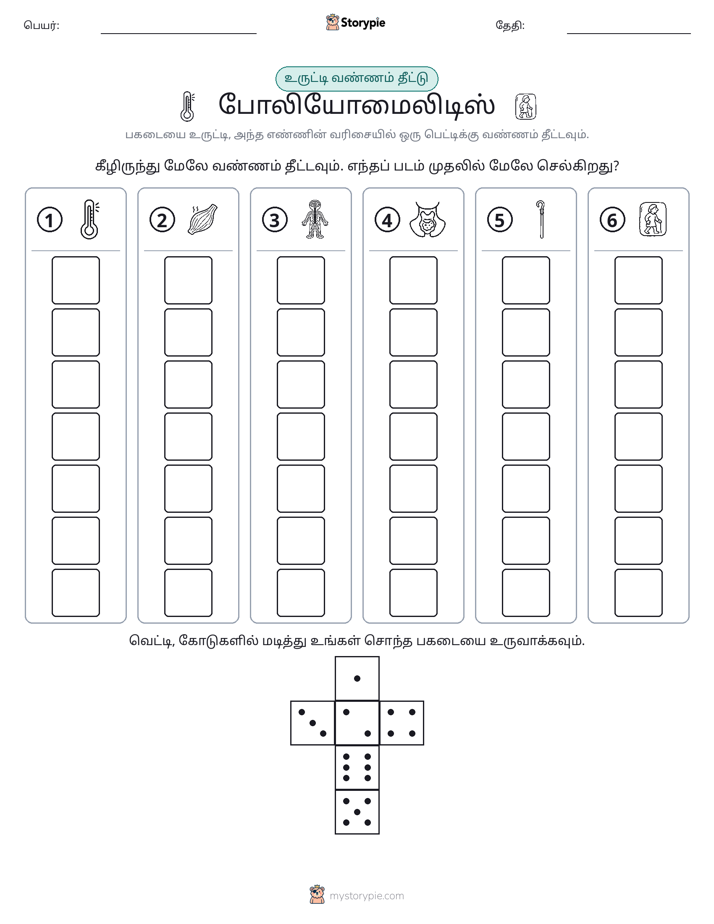 பெயர்: ____ Storypie தேதி: ____

உருட்டி வண்ணம் தீட்டு

போலியோமைலிடிஸ்

பகடையை உருட்டி, அந்த எண்ணின் வரிசையில் ஒரு பெட்டிக்கு வண்ணம் தீட்டவும்.

கீழிருந்து மேலே வண்ணம் தீட்டவும். எந்தப் படம் முதலில் மேலே செல்கிறது?

1 2 3 4 5 6

வெட்டி, கோடுகளில் மடித்து உங்கள் சொந்த பகடையை உருவாக்கவும்.

mystorypie.com